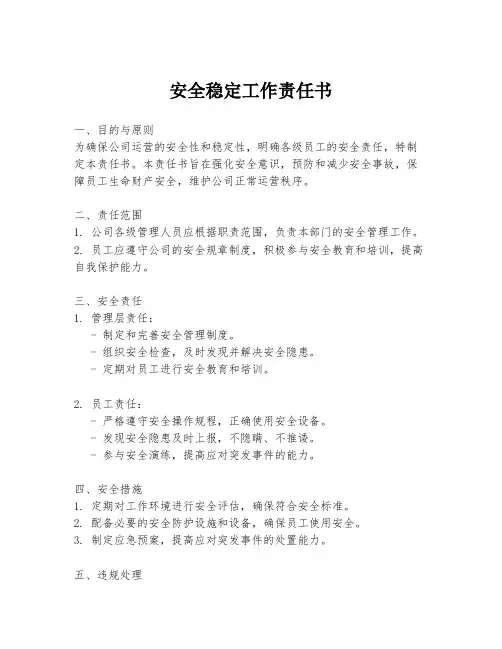 安全稳定工作责任书

一、目的与原则
为确保公司运营的安全性和稳定性，明确各级员工的安全责任，特制定本责任书。本责任书旨在强化安全意识，预防和减少安全事故，保障员工生命财产安全，维护公司正常运营秩序。

二、责任范围
1. 公司各级管理人员应根据职责范围，负责本部门的安全管理工作。
2. 员工应遵守公司的安全规章制度，积极参与安全教育和培训，提高自我保护能力。

三、安全责任
1. 管理层责任：
- 制定和完善安全管理制度。
- 组织安全检查，及时发现并解决安全隐患。
- 定期对员工进行安全教育和培训。

2. 员工责任：
- 严格遵守安全操作规程，正确使用安全设备。
- 发现安全隐患及时上报，不隐瞒、不推诿。
- 参与安全演练，提高应对突发事件的能力。

四、安全措施
1. 定期对工作环境进行安全评估，确保符合安全标准。
2. 配备必要的安全防护设施和设备，确保员工使用安全。
3. 制定应急预案，提高应对突发事件的处置能力。

五、违规处理